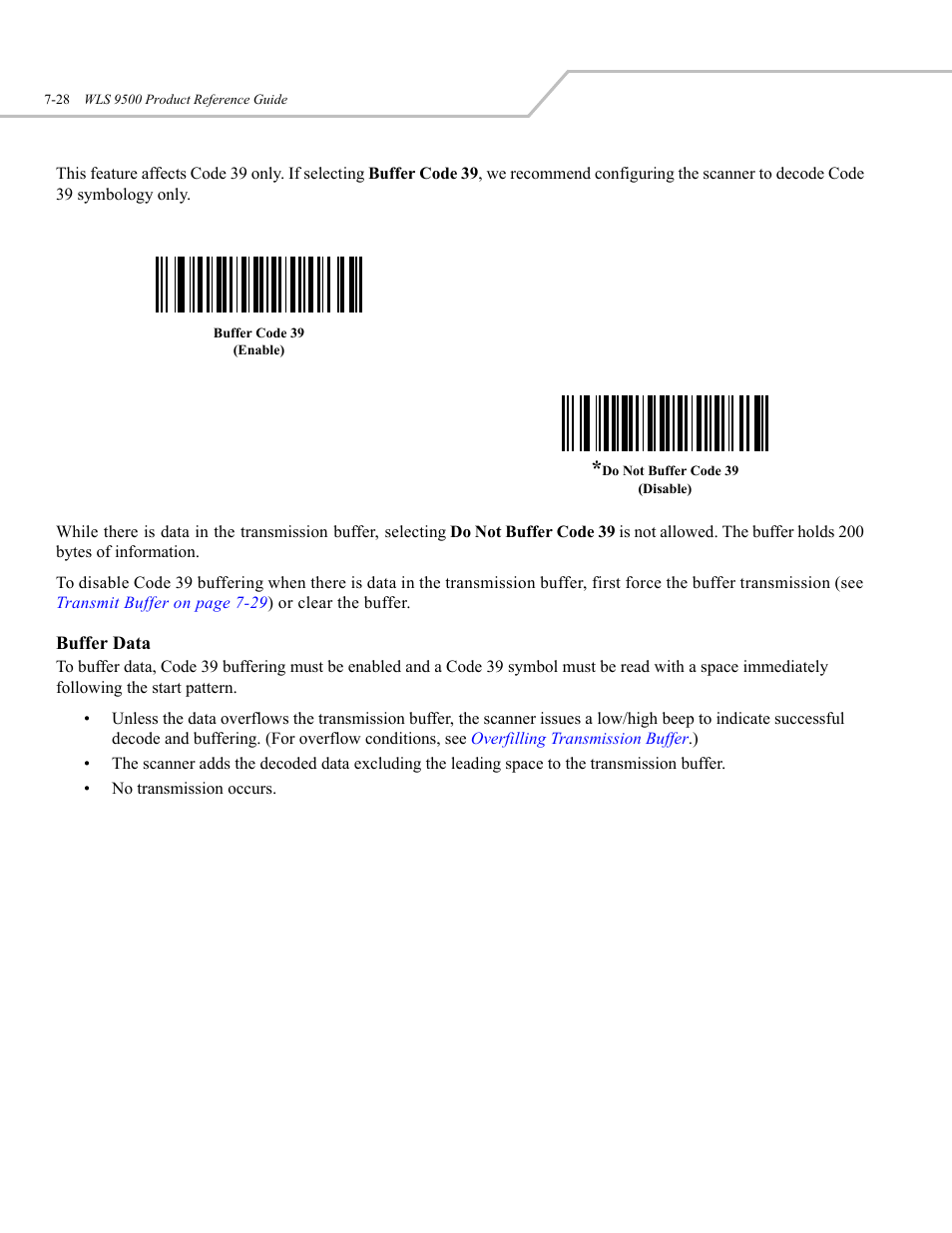 7-28 WLS 9500 Product Reference Guide

This feature affects Code 39 only. If selecting Buffer Code 39, we recommend configuring the scanner to decode Code 39 symbology only.

Buffer Code 39
(Enable)

*Do Not Buffer Code 39
(Disable)

While there is data in the transmission buffer, selecting Do Not Buffer Code 39 is not allowed. The buffer holds 200 bytes of information.

To disable Code 39 buffering when there is data in the transmission buffer, first force the buffer transmission (see Transmit Buffer on page 7-29) or clear the buffer.

Buffer Data

To buffer data, Code 39 buffering must be enabled and a Code 39 symbol must be read with a space immediately following the start pattern.

• Unless the data overflows the transmission buffer, the scanner issues a low/high beep to indicate successful decode and buffering. (For overflow conditions, see Overfilling Transmission Buffer.)
• The scanner adds the decoded data excluding the leading space to the transmission buffer.
• No transmission occurs.